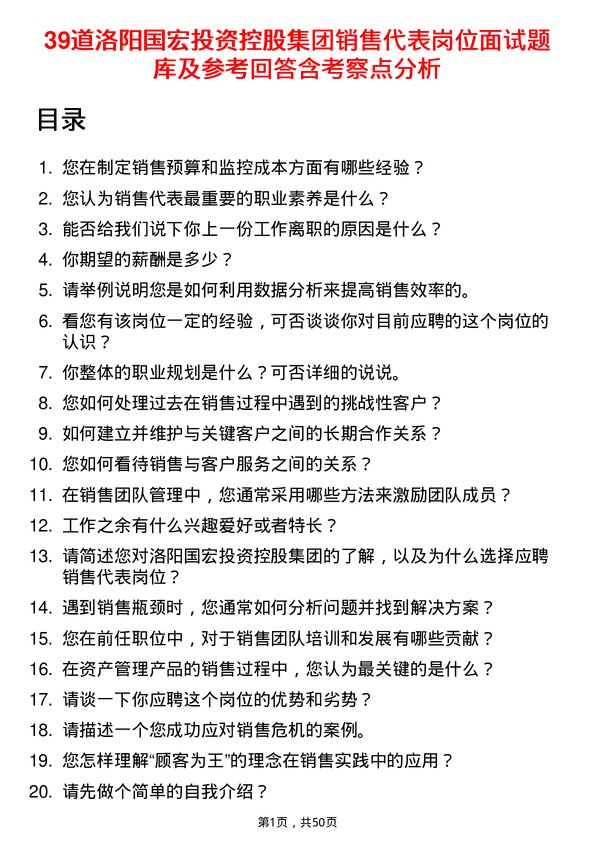 39道洛阳国宏投资控股集团销售代表岗位面试题库及参考回答含考察点分析

目录

1. 您在制定销售预算和监控成本方面有哪些经验？
2. 您认为销售代表最重要的职业素养是什么？
3. 能否给我们说下你上一份工作离职的原因是什么？
4. 你期望的薪酬是多少？
5. 请举例说明您是如何利用数据分析来提高销售效率的。
6. 看您有该岗位一定的经验，可否谈谈你对目前应聘的这个岗位的认识？
7. 你整体的职业规划是什么？可否详细的说说。
8. 您如何处理过去在销售过程中遇到的挑战性客户？
9. 如何建立并维护与关键客户之间的长期合作关系？
10. 您如何看待销售与客户服务之间的关系？
11. 在销售团队管理中，您通常采用哪些方法来激励团队成员？
12. 工作之余有什么兴趣爱好或者特长？
13. 请简述您对洛阳国宏投资控股集团的了解，以及为什么选择应聘销售代表岗位？
14. 遇到销售瓶颈时，您通常如何分析问题并找到解决方案？
15. 您在前任职位中，对于销售团队培训和发展有哪些贡献？
16. 在资产管理产品的销售过程中，您认为最关键的是什么？
17. 请谈一下你应聘这个岗位的优势和劣势？
18. 请描述一个您成功应对销售危机的案例。
19. 您怎样理解“顾客为王”的理念在销售实践中的应用？
20. 请先做个简单的自我介绍？

第1页，共50页